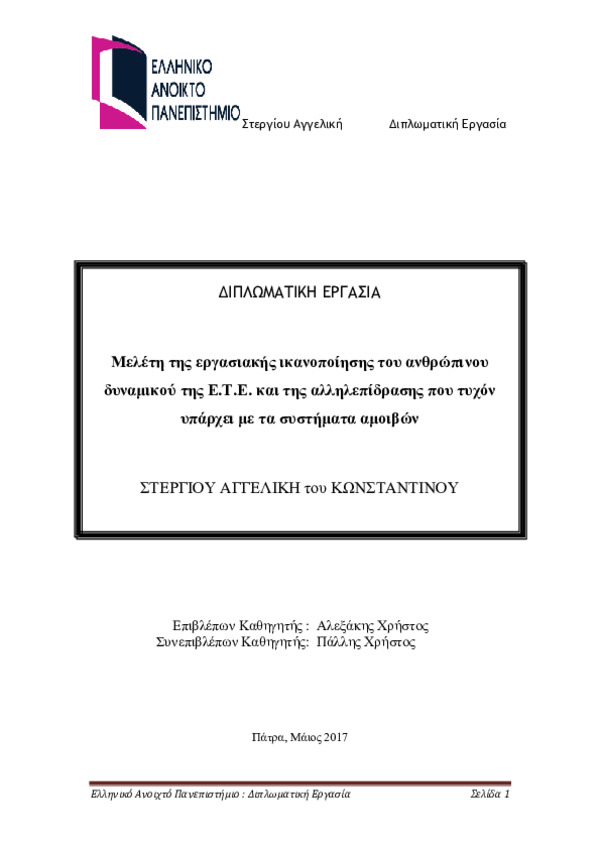 ΕΛΛΗΝΙΚΟ
ΑΝΟΙΚΤΟ
ΠΑΝΕΠΙΣΤΗΜΙΟ

Στεργίου Αγγελική Διπλωματική Εργασία

ΔΙΠΛΩΜΑΤΙΚΗ ΕΡΓΑΣΙΑ

Μελέτη της εργασιακής ικανοποίησης του ανθρώπινου δυναμικού της Ε.Τ.Ε. και της αλληλεπίδρασης που τυχόν υπάρχει με τα συστήματα αμοιβών

ΣΤΕΡΓΙΟΥ ΑΓΓΕΛΙΚΗ του ΚΩΝΣΤΑΝΤΙΝΟΥ

Επιβλέπων Καθηγητής : Αλεξάκης Χρήστος
Συνεπιβλέπων Καθηγητής: Πάλλης Χρήστος

Πάτρα, Μάιος 2017

Ελληνικό Ανοιχτό Πανεπιστήμιο : Διπλωματική Εργασία Σελίδα 1